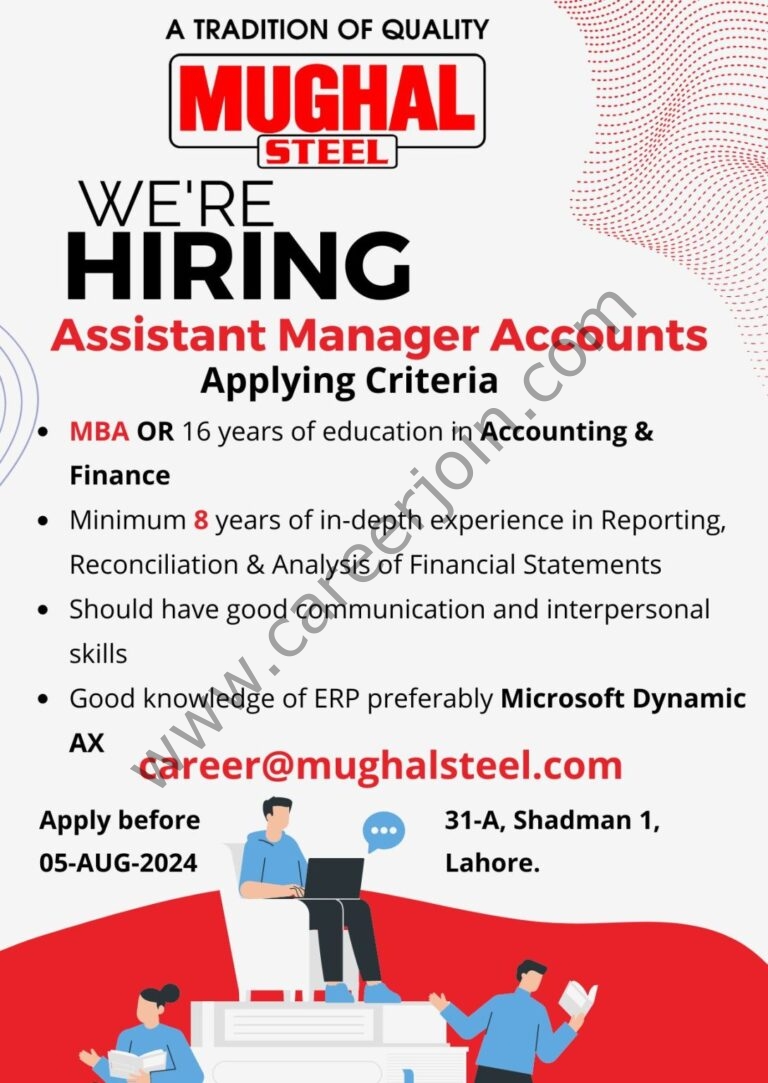 A TRADITION OF QUALITY

MUGHAL
STEEL

WE'RE
HIRING

Assistant Manager Accounts

Applying Criteria

- MBA OR 16 years of education in Accounting & Finance
- Minimum 8 years of in-depth experience in Reporting, Reconciliation & Analysis of Financial Statements
- Should have good communication and interpersonal skills
- Good knowledge of ERP preferably Microsoft Dynamic AX

www.careerjoin.com

career@mughalsteel.com

Apply before
05-AUG-2024

31-A, Shadman 1,
Lahore.